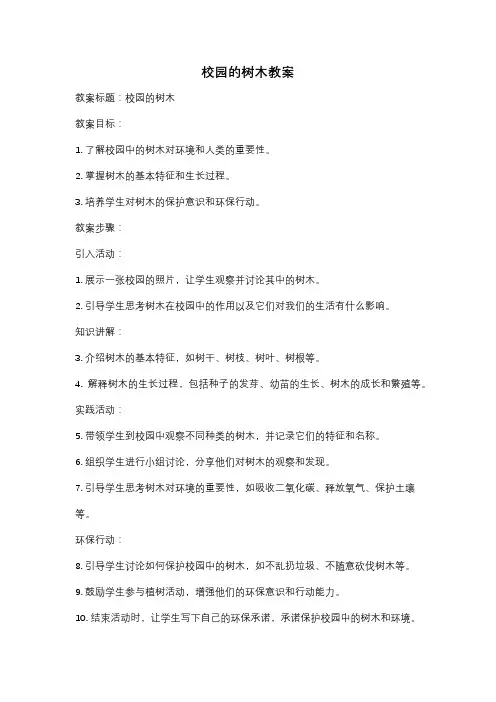 校园的树木教案

教案标题：校园的树木

教案目标：

1. 了解校园中的树木对环境和人类的重要性。

2. 掌握树木的基本特征和生长过程。

3. 培养学生对树木的保护意识和环保行动。

教案步骤：

引入活动：

1. 展示一张校园的照片，让学生观察并讨论其中的树木。

2. 引导学生思考树木在校园中的作用以及它们对我们的生活有什么影响。

知识讲解：

3. 介绍树木的基本特征，如树干、树枝、树叶、树根等。

4. 解释树木的生长过程，包括种子的发芽、幼苗的生长、树木的成长和繁殖等。

实践活动：

5. 带领学生到校园中观察不同种类的树木，并记录它们的特征和名称。

6. 组织学生进行小组讨论，分享他们对树木的观察和发现。

7. 引导学生思考树木对环境的重要性，如吸收二氧化碳、释放氧气、保护土壤等。

环保行动：

8. 引导学生讨论如何保护校园中的树木，如不乱扔垃圾、不随意砍伐树木等。

9. 鼓励学生参与植树活动，增强他们的环保意识和行动能力。

10. 结束活动时，让学生写下自己的环保承诺，承诺保护校园中的树木和环境。